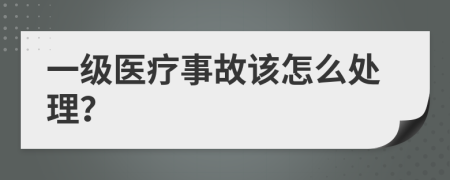 一级医疗事故该怎么处理?